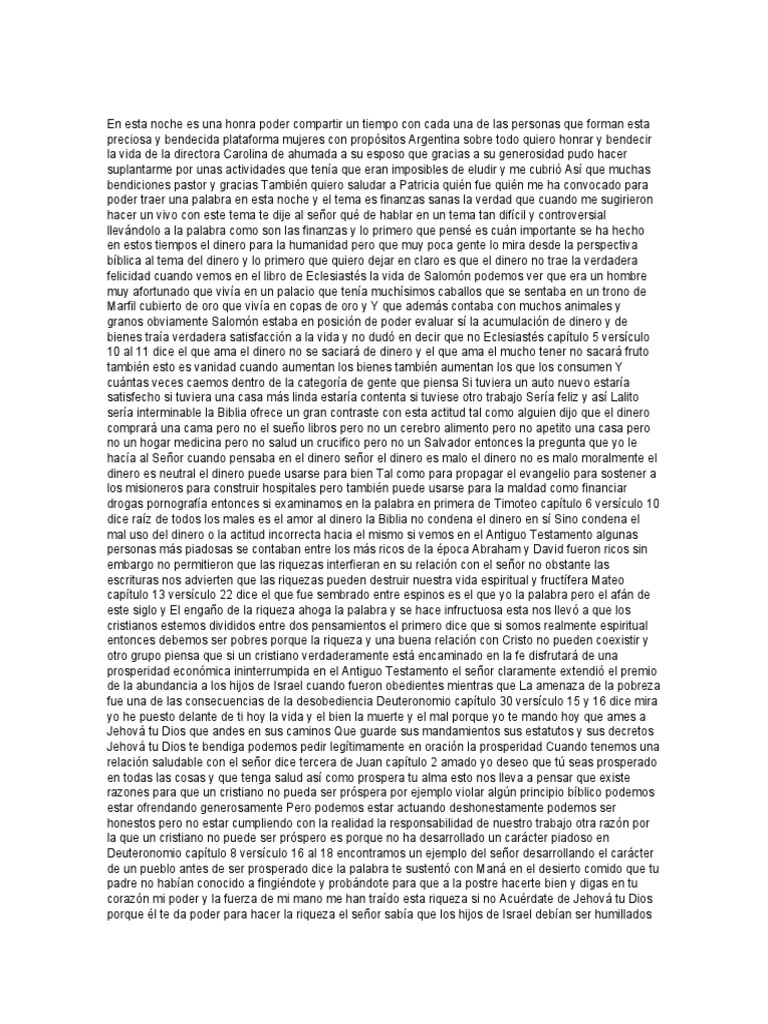 En esta noche es una honra poder compartir un tiempo con cada una de las personas que forman esta preciosa y bendecida plataforma mujeres con propósitos Argentina sobre todo quiero honrar y bendecir la vida de la directora Carolina de ahumada a su esposo que gracias a su generosidad pudo hacer suplantarme por unas actividades que tenía que eran imposibles de eludir y me cubrió Así que muchas bendiciones pastor y gracias También quiero saludar a Patricia quién fue quién me ha convocado para poder traer una palabra en esta noche y el tema es finanzas sanas la verdad que cuando me sugirieron hacer un vivo con este tema te dije al señor qué de hablar en un tema tan difícil y controversial llevándolo a la palabra como son las finanzas y lo primero que pensé es cuán importante se ha hecho en estos tiempos el dinero para la humanidad pero que muy poca gente lo mira desde la perspectiva bíblica al tema del dinero y lo primero que quiero dejar en claro es que el dinero no trae la verdadera felicidad cuando vemos en el libro de Eclesiastés la vida de Salomón podemos ver que era un hombre muy afortunado que vivía en un palacio que tenía muchísimos caballos que se sentaba en un trono de Marfil cubierto de oro que vivía en copas de oro y Y que además contaba con muchos animales y granos obviamente Salomón estaba en posición de poder evaluar sí la acumulación de dinero y de bienes traía verdadera satisfacción a la vida y no dudó en decir que no Eclesiastés capítulo 5 versículo 10 al 11 dice el que ama el dinero no se saciará de dinero y el que ama el mucho tener no sacará fruto también esto es vanidad cuando aumentan los bienes también aumentan los que los consumen Y cuántas veces caemos dentro de la categoría de gente que piensa Si tuviera un auto nuevo estaría satisfecho si tuviera una casa más linda estaría contenta si tuviese otro trabajo Sería feliz y así Lalito sería interminable la Biblia ofrece un gran contraste con esta actitud tal como alguien dijo que el dinero comprará una cama pero no el sueño libros pero no un cerebro alimento pero no apetito una casa pero no un hogar medicina pero no salud un crucifico pero no un Salvador entonces la pregunta que yo le hacía al Señor cuando pensaba en el dinero señor el dinero es malo el dinero no es malo moralmente el dinero es neutral el dinero puede usarse para bien Tal como para propagar el evangelio para sostener a los misioneros para construir hospitales pero también puede usarse para la maldad como financiar drogas pornografía entonces si examinamos en la palabra en primera de Timoteo capítulo 6 versículo 10 dice raíz de todos los males es el amor al dinero la Biblia no condena el dinero en sí Sino condena el mal uso del dinero o la actitud incorrecta hacia el mismo si vemos en el Antiguo Testamento algunas personas más piadosas se contaban entre los más ricos de la época Abraham y David fueron ricos sin embargo no permitieron que las riquezas interfieran en su relación con el señor no obstante las escrituras nos advierten que las riquezas pueden destruir nuestra vida espiritual y fructífera Mateo capítulo 13 versículo 22 dice el que fue sembrado entre espinos es el que yo la palabra pero el afán de este siglo y El engaño de la riqueza ahoga la palabra y se hace infructuosa esta nos llevó a que los cristianos estemos divididos entre dos pensamientos el primero dice que si somos realmente espiritual entonces debemos ser pobres porque la riqueza y una buena relación con Cristo no pueden coexistir y otro grupo piensa que si un cristiano verdaderamente está encaminado en la fe disfrutará de una prosperidad económica ininterrumpida en el Antiguo Testamento el señor claramente extendió el premio de la abundancia a los hijos de Israel cuando fueron obedientes mientras que La amenaza de la pobreza fue una de las consecuencias de la desobediencia Deuteronomio capítulo 30 versículo 15 y 16 dice mira yo he puesto delante de ti hoy la vida y el bien la muerte y el mal porque yo te mando hoy que ames a Jehová tu Dios que andes en sus caminos Que guarde sus mandamientos sus estatutos y sus decretos Jehová tu Dios te bendiga podemos pedir legítimamente en oración la prosperidad Cuando tenemos una relación saludable con el señor dice tercera de Juan capítulo 2 amado yo deseo que tú seas prosperado en todas las cosas y que tenga salud así como prospera tu alma esto nos lleva a pensar que existe razones para que un cristiano no pueda ser próspera por ejemplo violar algún principio bíblico podemos estar ofrendando generosamente Pero podemos estar actuando deshonestamente podemos ser honestos pero no estar cumpliendo con la realidad la responsabilidad de nuestro trabajo otra razón por la que un cristiano no puede ser próspero es porque no ha desarrollado un carácter piadoso en Deuteronomio capítulo 8 versículo 16 al 18 encontramos un ejemplo del señor desarrollando el carácter de un pueblo antes de ser prosperado dice la palabra te sustentó con Maná en el desierto comido que tu padre no habían conocido a fingiéndote y probándote para que a la postre hacerte bien y digas en tu corazón mi poder y la fuerza de mi mano me han traído esta riqueza si no Acuérdate de Jehová tu Dios porque él te da poder para hacer la riqueza el señor sabía que los hijos de Israel debían ser humillados